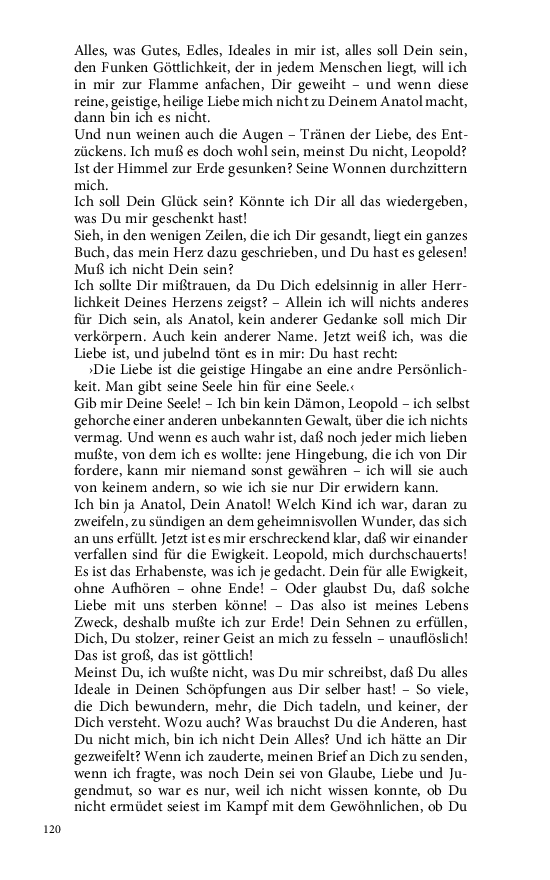 Alles, was Gutes, Edles, Ideales in mir ist, alles soll Dein sein, den Funken Göttlichkeit, der in jedem Menschen liegt, will ich in mir zur Flamme anfachen, Dir geweiht – und wenn diese reine, geistige, heilige Liebe mich nicht zu Deinem Anatol macht, dann bin ich es nicht.
Und nun weinen auch die Augen – Tränen der Liebe, des Entzückens. Ich muß es doch wohl sein, meinst Du nicht, Leopold? Ist der Himmel zur Erde gesunken? Seine Wonnen durchzittern mich.
Ich soll Dein Glück sein? Könnte ich Dir all das wiedergeben, was Du mir geschenkt hast!
Sieh, in den wenigen Zeilen, die ich Dir gesandt, liegt ein ganzes Buch, das mein Herz dazu geschrieben, und Du hast es gelesen! Muß ich nicht Dein sein?
Ich sollte Dir mißtrauen, da Du Dich edelsinnig in aller Herrlichkeit Deines Herzens zeigst? – Allein ich will nichts anderes für Dich sein, als Anatol, kein anderer Gedanke soll mich Dir verkörpern. Auch kein anderer Name. Jetzt weiß ich, was die Liebe ist, und jubelnd tönt es in mir: Du hast recht:
›Die Liebe ist die geistige Hingabe an eine andre Persönlichkeit. Man gibt seine Seele hin für eine Seele.‹
Gib mir Deine Seele! – Ich bin kein Dämon, Leopold – ich selbst gehorche einer anderen unbekannten Gewalt, über die ich nichts vermag. Und wenn es auch wahr ist, daß noch jeder mich lieben mußte, von dem ich es wollte: jene Hingebung, die ich von Dir fordere, kann mir niemand sonst gewähren – ich will sie auch von keinem andern, so wie ich sie nur Dir erwidern kann.
Ich bin ja Anatol, Dein Anatol! Welch Kind ich war, daran zu zweifeln, zu sündigen an dem geheimnisvollen Wunder, das sich an uns erfüllt. Jetzt ist es mir erschreckend klar, daß wir einander verfallen sind für die Ewigkeit. Leopold, mich durchschauerts! Es ist das Erhabenste, was ich je gedacht. Dein für alle Ewigkeit, ohne Aufhören – ohne Ende! – Oder glaubst Du, daß solche Liebe mit uns sterben könne! – Das also ist meines Lebens Zweck, deshalb mußte ich zur Erde! Dein Sehnen zu erfüllen, Dich, Du stolzer, reiner Geist an mich zu fesseln – unauflöslich! Das ist groß, das ist göttlich!
Meinst Du, ich wußte nicht, was Du mir schreibst, daß Du alles Ideale in Deinen Schöpfungen aus Dir selber hast! – So viele, die Dich bewundern, mehr, die Dich tadeln, und keiner, der Dich versteht. Wozu auch? Was brauchst Du die Anderen, hast Du nicht mich, bin ich nicht Dein Alles? Und ich hätte an Dir gezweifelt? Wenn ich zauderte, meinen Brief an Dich zu senden, wenn ich fragte, was noch Dein sei von Glaube, Liebe und Jugendmut, so war es nur, weil ich nicht wissen konnte, ob Du nicht ermüdet seiest im Kampf mit dem Gewöhnlichen, ob Du

120